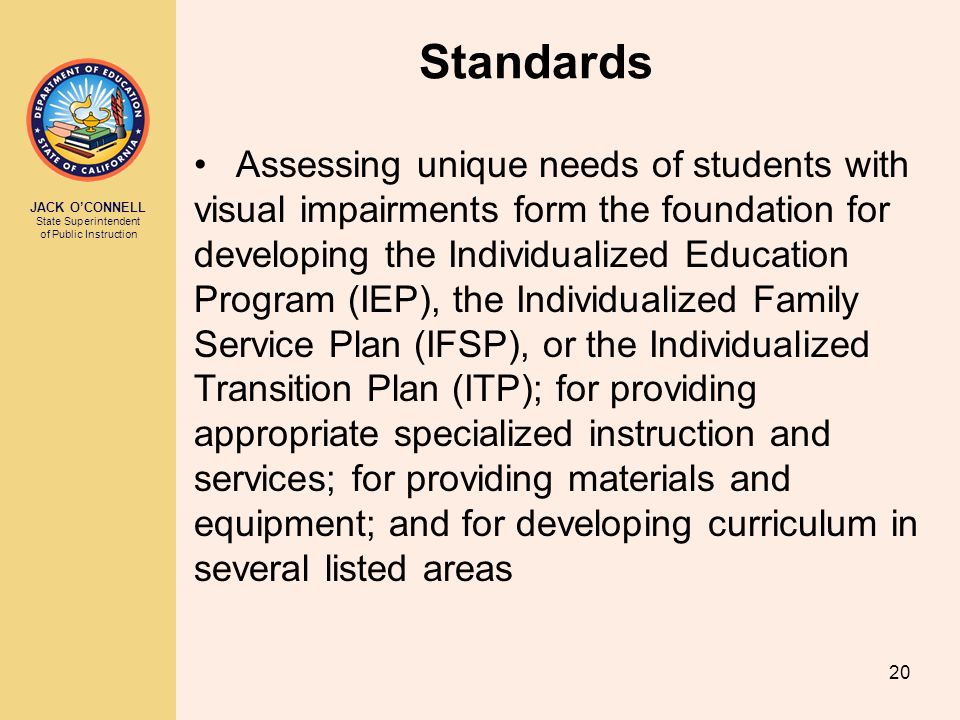 DEPARTMENT OF EDUCATION
STATE OF CALIFORNIA

JACK O'CONNELL
State Superintendent of Public Instruction

Standards

• Assessing unique needs of students with visual impairments form the foundation for developing the Individualized Education Program (IEP), the Individualized Family Service Plan (IFSP), or the Individualized Transition Plan (ITP); for providing appropriate specialized instruction and services; for providing materials and equipment; and for developing curriculum in several listed areas

20